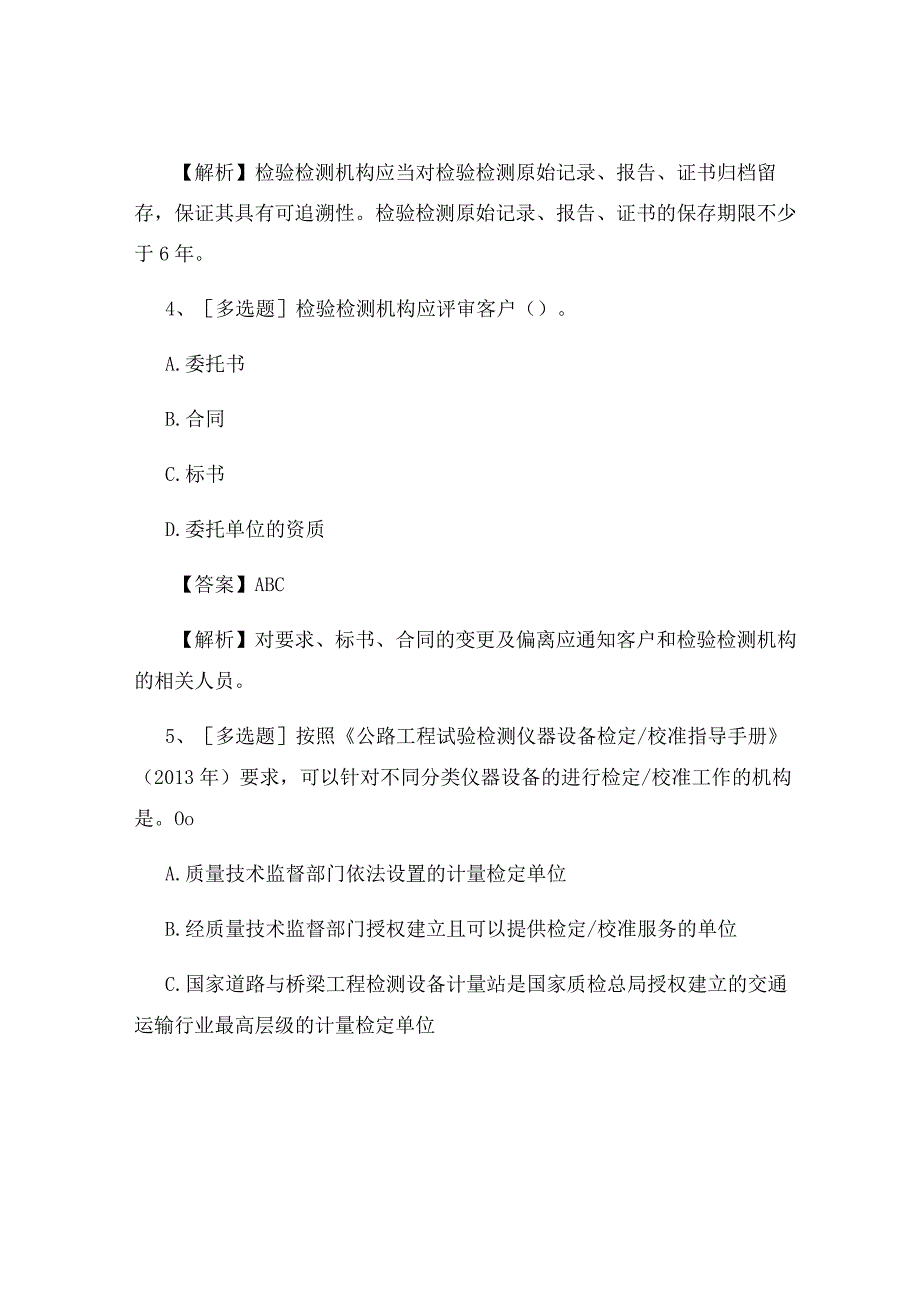 【解析】检验检测机构应当对检验检测原始记录、报告、证书归档留存，保证其具有可追溯性。检验检测原始记录、报告、证书的保存期限不少于6年。

4、［多选题］检验检测机构应评审客户（）。

A.委托书

B.合同

C.标书

D.委托单位的资质

【答案】ABC

【解析】对要求、标书、合同的变更及偏离应通知客户和检验检测机构的相关人员。

5、［多选题］按照《公路工程试验检测仪器设备检定/校准指导手册》（2013年）要求，可以针对不同分类仪器设备的进行检定/校准工作的机构是。0o

A.质量技术监督部门依法设置的计量检定单位

B.经质量技术监督部门授权建立且可以提供检定/校准服务的单位

C.国家道路与桥梁工程检测设备计量站是国家质检总局授权建立的交通运输行业最高层级的计量检定单位